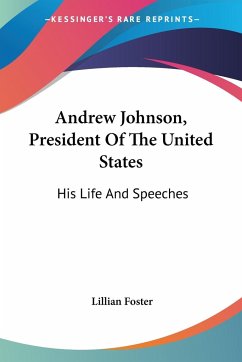 —KESSINGER'S RARE REPRINTS—

Andrew Johnson, President Of The United States

His Life And Speeches

Lillian Foster